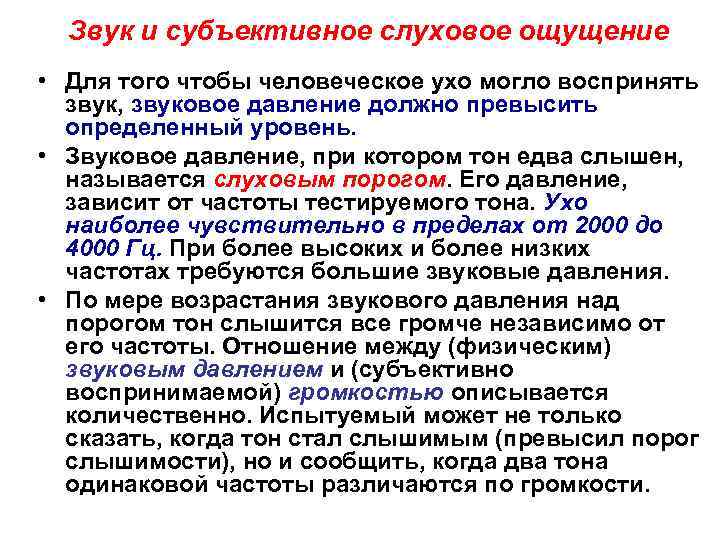 Звук и субъективное слуховое ощущение

• Для того чтобы человеческое ухо могло воспринять звук, звуковое давление должно превысить определенный уровень.

• Звуковое давление, при котором тон едва слышен, называется слуховым порогом. Его давление, зависит от частоты тестируемого тона. Ухо наиболее чувствительно в пределах от 2000 до 4000 Гц. При более высоких и более низких частотах требуются большие звуковые давления.

• По мере возрастания звукового давления над порогом тон слышится все громче независимо от его частоты. Отношение между (физическим) звуковым давлением и (субъективно воспринимаемой) громкостью описывается количественно. Испытуемый может не только сказать, когда тон стал слышимым (превысил порог слышимости), но и сообщить, когда два тона одинаковой частоты различаются по громкости.